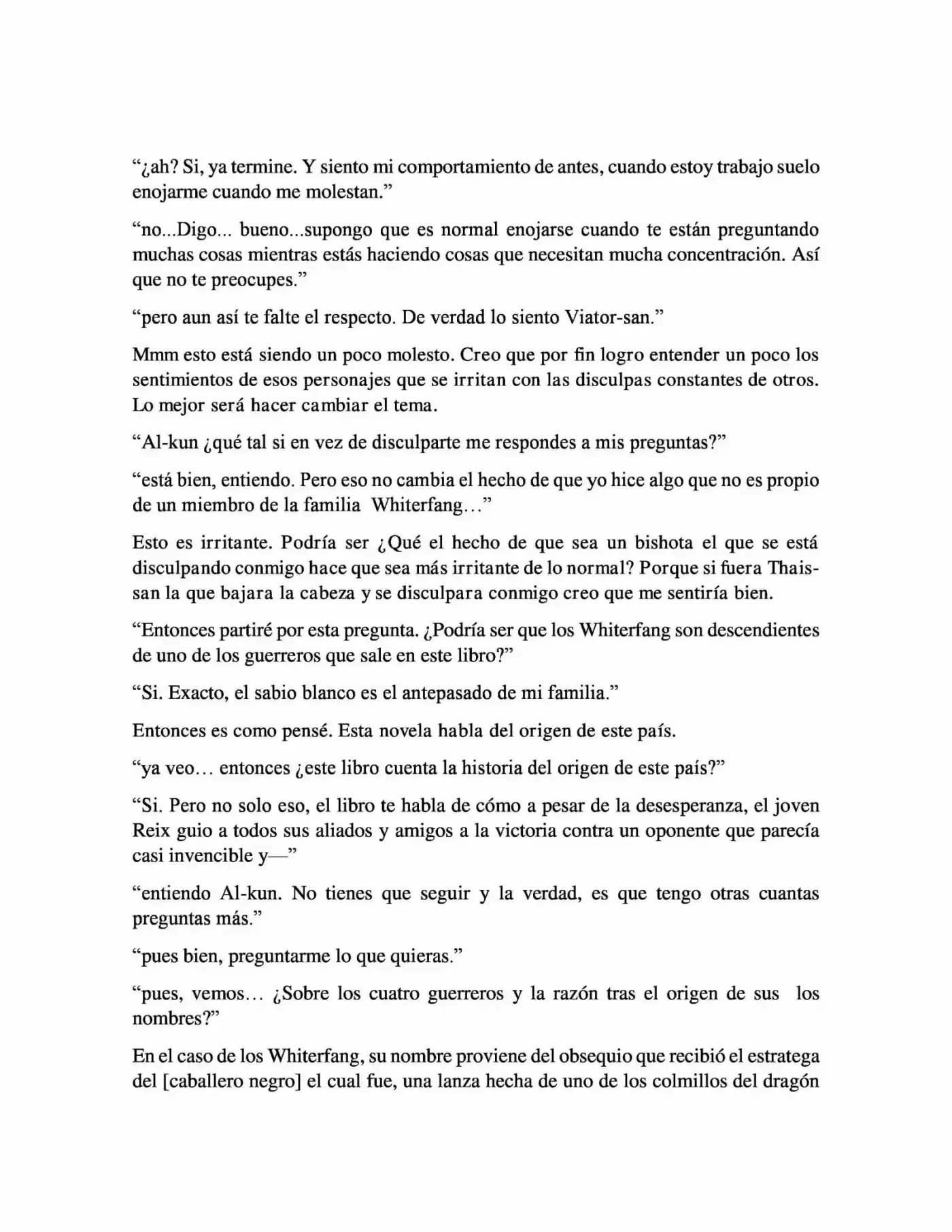 "¿ah? Si, ya termine. Y siento mi comportamiento de antes, cuando estoy trabajo suelo enojarme cuando me molestan."

"no...Digo... bueno...supongo que es normal enojarse cuando te están preguntando muchas cosas mientras estás haciendo cosas que necesitan mucha concentración. Así que no te preocupes."

"pero aun así te falte el respecto. De verdad lo siento Viator-san."

Mmm esto está siendo un poco molesto. Creo que por fin logro entender un poco los sentimientos de esos personajes que se irritan con las disculpas constantes de otros. Lo mejor será hacer cambiar el tema.

"Al-kun ¿qué tal si en vez de disculparte me respondes a mis preguntas?"

"está bien, entiendo. Pero eso no cambia el hecho de que yo hice algo que no es propio de un miembro de la familia Whiterfang..."

Esto es irritante. Podría ser ¿Qué el hecho de que sea un bishota el que se está disculpando conmigo hace que sea más irritante de lo normal? Porque si fuera Thais-san la que bajara la cabeza y se disculpara conmigo creo que me sentiría bien.

"Entonces partiré por esta pregunta. ¿Podría ser que los Whiterfang son descendientes de uno de los guerreros que sale en este libro?"

"Si. Exacto, el sabio blanco es el antepasado de mi familia."

Entonces es como pensé. Esta novela habla del origen de este país.

"ya veo... entonces ¿este libro cuenta la historia del origen de este país?"

"Si. Pero no solo eso, el libro te habla de cómo a pesar de la desesperanza, el joven Reix guio a todos sus aliados y amigos a la victoria contra un oponente que parecía casi invencible y—"

"entiendo Al-kun. No tienes que seguir y la verdad, es que tengo otras cuantas preguntas más."

"pues bien, preguntarme lo que quieras."

"pues, vemos... ¿Sobre los cuatro guerreros y la razón tras el origen de sus los nombres?"

En el caso de los Whiterfang, su nombre proviene del obsequio que recibió el estratega del [caballero negro] el cual fue, una lanza hecha de uno de los colmillos del dragón